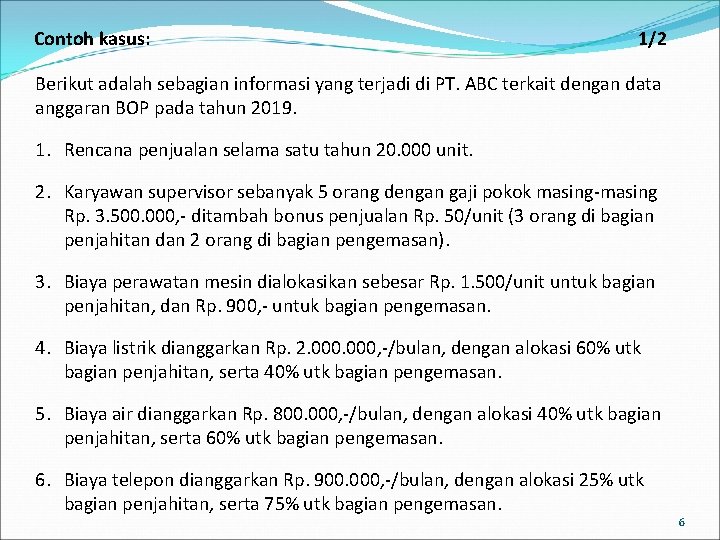 Contoh kasus: 1/2

Berikut adalah sebagian informasi yang terjadi di PT. ABC terkait dengan data anggaran BOP pada tahun 2019.

1. Rencana penjualan selama satu tahun 20.000 unit.

2. Karyawan supervisor sebanyak 5 orang dengan gaji pokok masing-masing Rp. 3.500.000,- ditambah bonus penjualan Rp. 50/unit (3 orang di bagian penjahitan dan 2 orang di bagian pengemasan).

3. Biaya perawatan mesin dialokasikan sebesar Rp. 1.500/unit untuk bagian penjahitan, dan Rp. 900,- untuk bagian pengemasan.

4. Biaya listrik dianggarkan Rp. 2.000.000,-/bulan, dengan alokasi 60% utk bagian penjahitan, serta 40% utk bagian pengemasan.

5. Biaya air dianggarkan Rp. 800.000,-/bulan, dengan alokasi 40% utk bagian penjahitan, serta 60% utk bagian pengemasan.

6. Biaya telepon dianggarkan Rp. 900.000,-/bulan, dengan alokasi 25% utk bagian penjahitan, serta 75% utk bagian pengemasan.

6